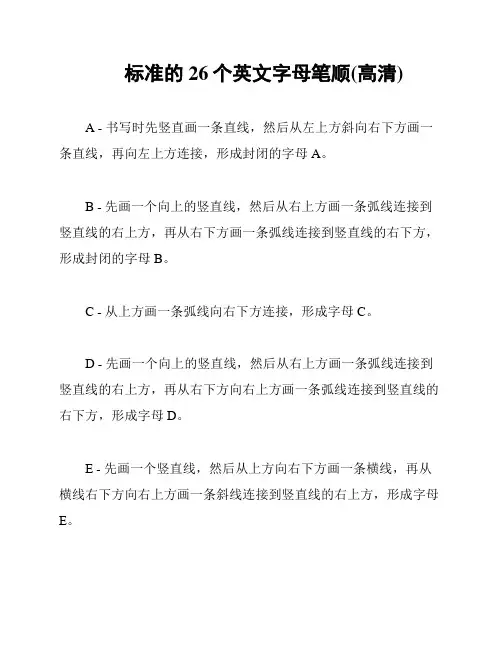 标准的 26 个英文字母笔顺(高清)

A - 书写时先竖直画一条直线，然后从左上方斜向右下方画一条直线，再向左上方连接，形成封闭的字母 A。

B - 先画一个向上的竖直线，然后从右上方画一条弧线连接到竖直线的右上方，再从右下方画一条弧线连接到竖直线的右下方，形成封闭的字母 B。

C - 从上方画一条弧线向右下方连接，形成字母 C。

D - 先画一个向上的竖直线，然后从右上方画一条弧线连接到竖直线的右上方，再从右下方向右上方画一条弧线连接到竖直线的右下方，形成字母 D。

E - 先画一个竖直线，然后从上方向右下方画一条横线，再从横线右下方向右上方画一条斜线连接到竖直线的右上方，形成字母 E。